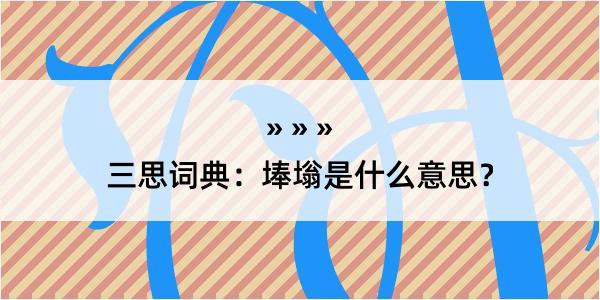 » » »

三思词典：埲塕是什么意思？